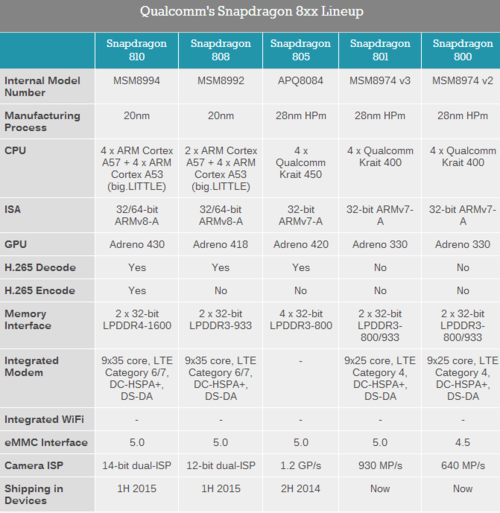 Qualcomm's Snapdragon 8xx Lineup

| | Snapdragon 810 | Snapdragon 808 | Snapdragon 805 | Snapdragon 801 | Snapdragon 800 |
|---|---|---|---|---|---|
| Internal Model Number | MSM8994 | MSM8992 | APQ8084 | MSM8974 v3 | MSM8974 v2 |
| Manufacturing Process | 20nm | 20nm | 28nm HPm | 28nm HPm | 28nm HPm |
| CPU | 4 x ARM Cortex A57 + 4 x ARM Cortex A53 (big.LITTLE) | 2 x ARM Cortex A57 + 4 x ARM Cortex A53 (big.LITTLE) | 4 x Qualcomm Krait 450 | 4 x Qualcomm Krait 400 | 4 x Qualcomm Krait 400 |
| ISA | 32/64-bit ARMv8-A | 32/64-bit ARMv8-A | 32-bit ARMv7-A | 32-bit ARMv7-A | 32-bit ARMv7-A |
| GPU | Adreno 430 | Adreno 418 | Adreno 420 | Adreno 330 | Adreno 330 |
| H.265 Decode | Yes | Yes | Yes | No | No |
| H.265 Encode | Yes | No | No | No | No |
| Memory Interface | 2 x 32-bit LPDDR4-1600 | 2 x 32-bit LPDDR3-933 | 4 x 32-bit LPDDR3-800 | 2 x 32-bit LPDDR3-800/933 | 2 x 32-bit LPDDR3-800/933 |
| Integrated Modem | 9x35 core, LTE Category 6/7, DC-HSPA+, DS-DA | 9x35 core, LTE Category 6/7, DC-HSPA+, DS-DA | - | 9x25 core, LTE Category 4, DC-HSPA+, DS-DA | 9x25 core, LTE Category 4, DC-HSPA+, DS-DA |
| Integrated WiFi | - | - | - | - | - |
| eMMC Interface | 5.0 | 5.0 | 5.0 | 5.0 | 4.5 |
| Camera ISP | 14-bit dual-ISP | 12-bit dual-ISP | 1.2 GP/s | 930 MP/s | 640 MP/s |
| Shipping in Devices | 1H 2015 | 1H 2015 | 2H 2014 | Now | Now |